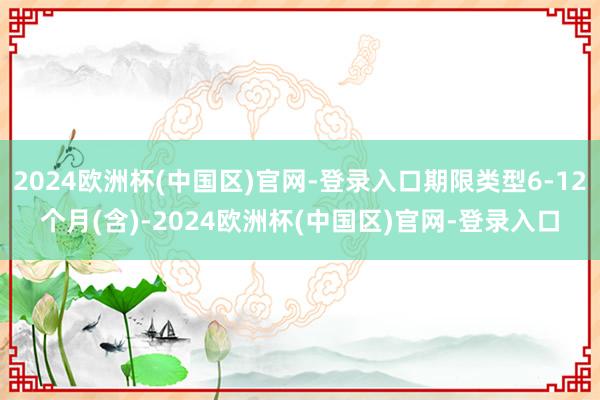 2024欧洲杯(中国区)官网-登录入口期限类型6-12个月(含)-2024欧洲杯(中国区)官网-登录入口